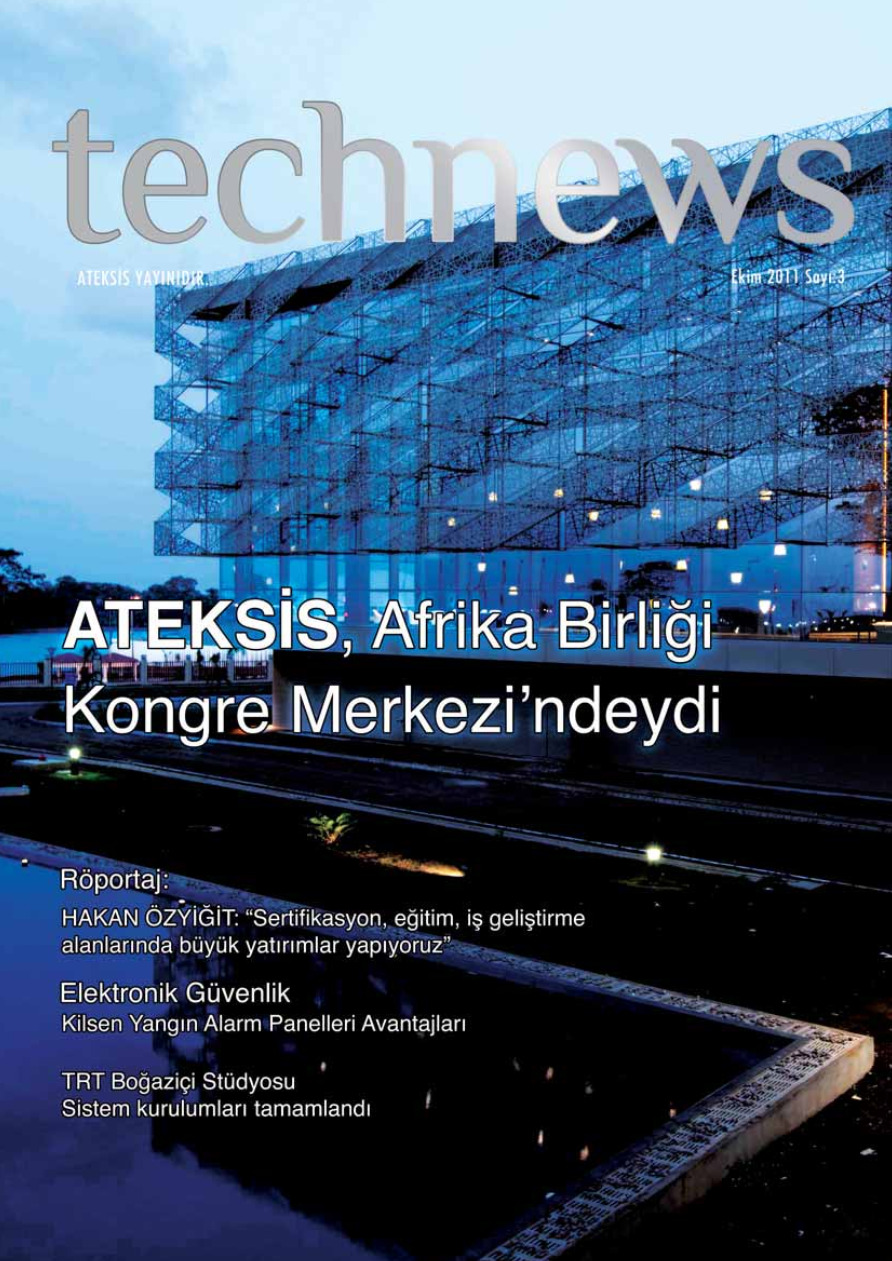 technews

ATEKSİS YAYINIDIR.

Ekim 2011 Sayı:3

ATEKSİS, Afrika Birliği Kongre Merkezi'ndeydi

Röportaj:

HAKAN ÖZYİĞİT: "Sertifikasyon, eğitim, iş geliştirme alanlarında büyük yatırımlar yapıyoruz"

Elektronik Güvenlik

Kilsen Yangın Alarm Panelleri Avantajları

TRT Boğaziçi Stüdyosu

Sistem kurulumları tamamlandı